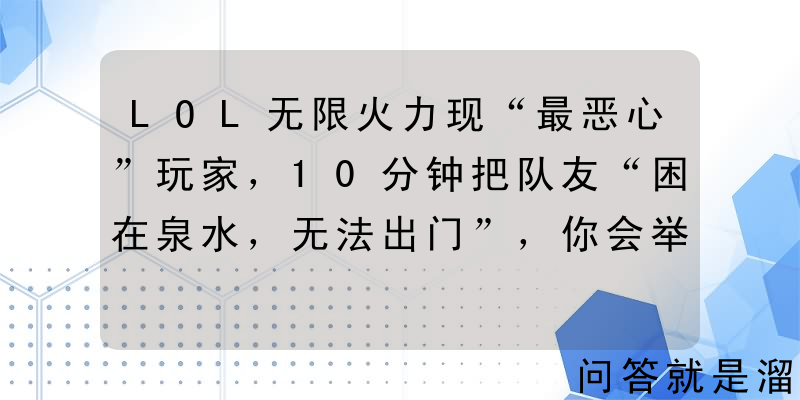 LOL无限火力现“最恶心”玩家，10分钟把队友“困在泉水，无法出门”，你会举

问答就是溜